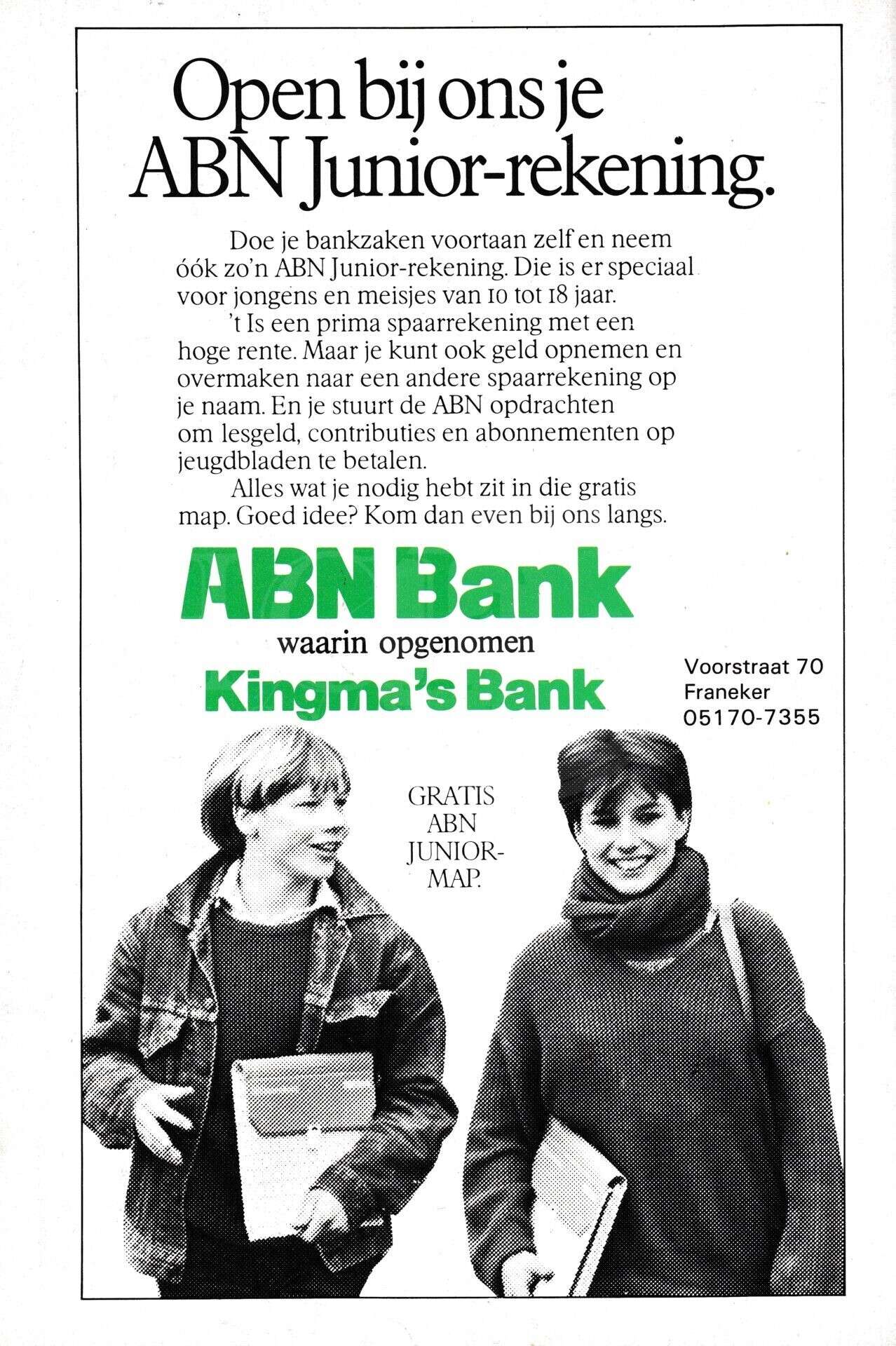 Open bij ons je ABN Junior-rekening.

Doe je bankzaken voortaan zelf en neem óók zo'n ABN Junior-rekening. Die is er speciaal voor jongens en meisjes van 10 tot 18 jaar.

't Is een prima spaarrekening met een hoge rente. Maar je kunt ook geld opnemen en overmaken naar een andere spaarrekening op je naam. En je stuurt de ABN opdrachten om lesgeld, contributies en abonnementen op jeugdbladen te betalen.

Alles wat je nodig hebt zit in die gratis map. Goed idee? Kom dan even bij ons langs.

ABN Bank
waarin opgenomen
Kingma's Bank

Voorstraat 70
Franeker
05170-7355

GRATIS ABN JUNIOR-MAP.